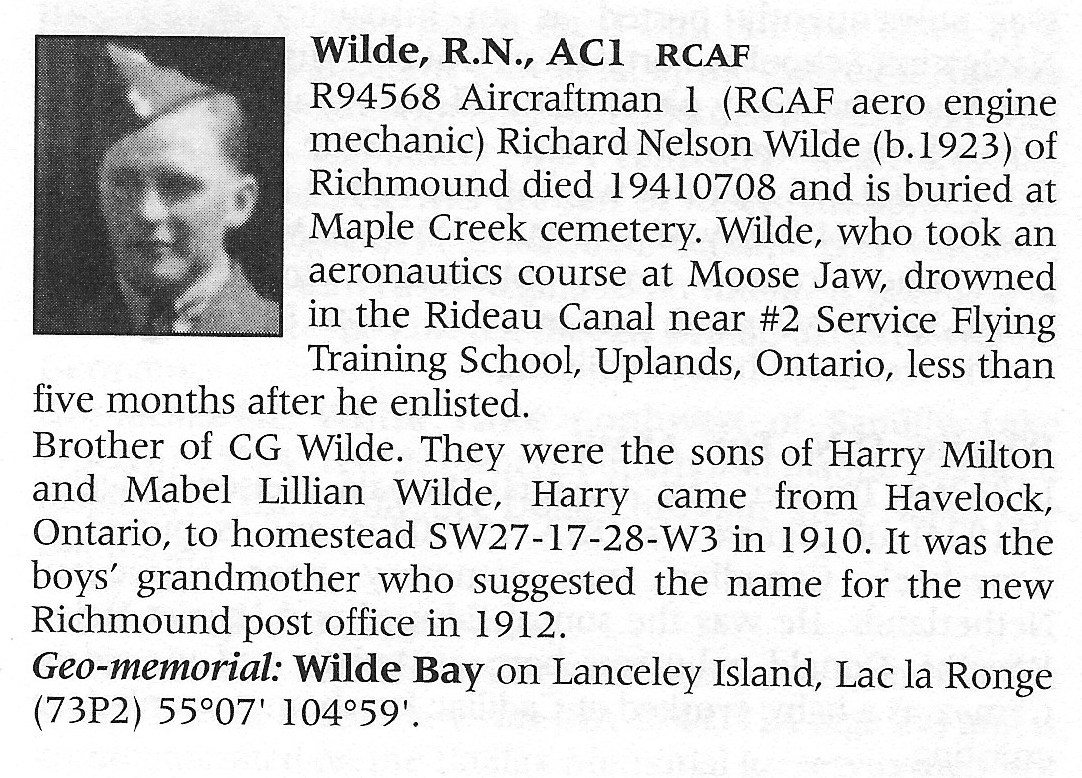 Wilde, R.N., AC1 RCAF

R94568 Aircraftman 1 (RCAF aero engine mechanic) Richard Nelson Wilde (b.1923) of Richmound died 19410708 and is buried at Maple Creek cemetery. Wilde, who took an aeronautics course at Moose Jaw, drowned in the Rideau Canal near #2 Service Flying Training School, Uplands, Ontario, less than five months after he enlisted.

Brother of CG Wilde. They were the sons of Harry Milton and Mabel Lillian Wilde, Harry came from Havelock, Ontario, to homestead SW27-17-28-W3 in 1910. It was the boys' grandmother who suggested the name for the new Richmound post office in 1912.

Geo-memorial: Wilde Bay on Lanceley Island, Lac la Ronge (73P2) 55°07' 104°59'.